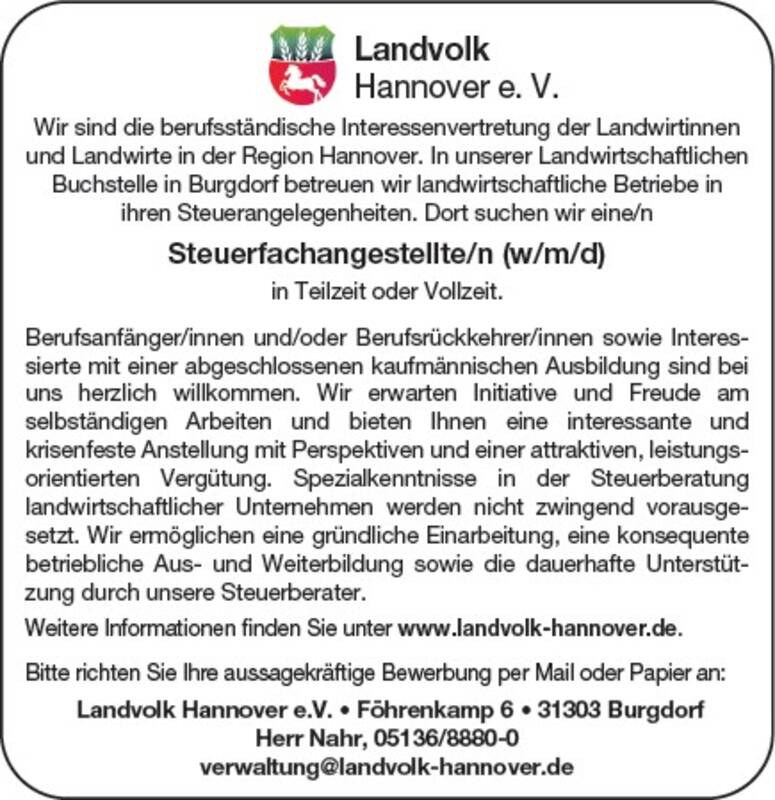 Landvolk
Hannover e. V.

Wir sind die berufsständische Interessenvertretung der Landwirtinnen und Landwirte in der Region Hannover. In unserer Landwirtschaftlichen Buchstelle in Burgdorf betreuen wir landwirtschaftliche Betriebe in ihren Steuerangelegenheiten. Dort suchen wir eine/n

Steuerfachangestellte/n (w/m/d)

in Teilzeit oder Vollzeit.

Berufsanfänger/innen und/oder Berufsrückkehrer/innen sowie Interessierte mit einer abgeschlossenen kaufmännischen Ausbildung sind bei uns herzlich willkommen. Wir erwarten Initiative und Freude am selbständigen Arbeiten und bieten Ihnen eine interessante und krisenfeste Anstellung mit Perspektiven und einer attraktiven, leistungsorientierten Vergütung. Spezialkenntnisse in der Steuerberatung landwirtschaftlicher Unternehmen werden nicht zwingend vorausgesetzt. Wir ermöglichen eine gründliche Einarbeitung, eine konsequente betriebliche Aus- und Weiterbildung sowie die dauerhafte Unterstützung durch unsere Steuerberater.

Weitere Informationen finden Sie unter www.landvolk-hannover.de.

Bitte richten Sie Ihre aussagekräftige Bewerbung per Mail oder Papier an:

Landvolk Hannover e.V. • Föhrenkamp 6 • 31303 Burgdorf
Herr Nahr, 05136/8880-0
verwaltung@landvolk-hannover.de